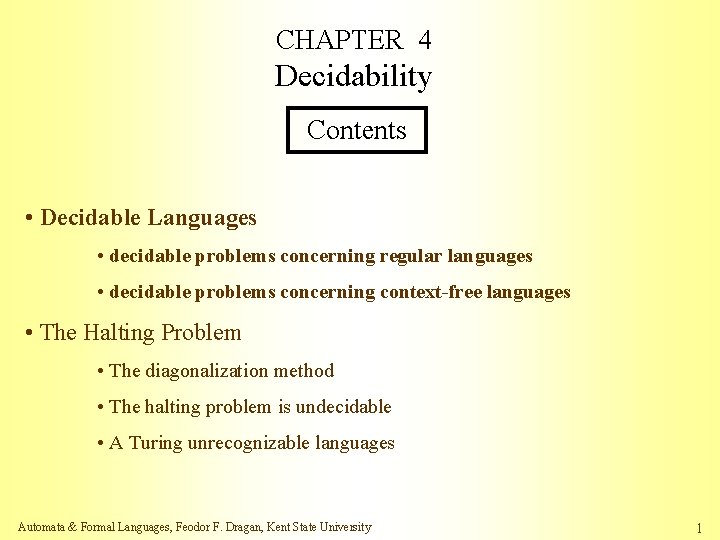 CHAPTER 4
Decidability

Contents

• Decidable Languages

• decidable problems concerning regular languages

• decidable problems concerning context-free languages

• The Halting Problem

• The diagonalization method

• The halting problem is undecidable

• A Turing unrecognizable languages

Automata & Formal Languages, Feodor F. Dragan, Kent State University

1